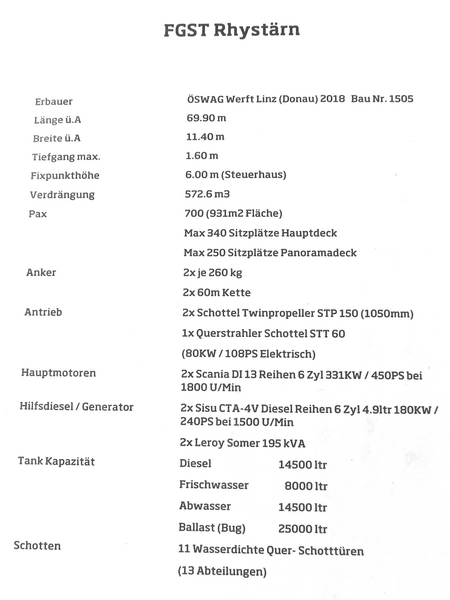 FGST Rhystärn

| | |
|---|---|
| Erbauer | ÖSWAG Werft Linz (Donau) 2018 Bau Nr. 1505 |
| Länge ü.A | 69.90 m |
| Breite ü.A | 11.40 m |
| Tiefgang max. | 1.60 m |
| Fixpunkthöhe | 6.00 m (Steuerhaus) |
| Verdrängung | 572.6 m3 |
| Pax | 700 (931m2 Fläche) |
| | Max 340 Sitzplätze Hauptdeck |
| | Max 250 Sitzplätze Panoramadeck |
| Anker | 2x je 260 kg |
| | 2x 60m Kette |
| Antrieb | 2x Schottel Twinpropeller STP 150 (1050mm) |
| | 1x Querstrahler Schottel STT 60 |
| | (80KW / 108PS Elektrisch) |
| Hauptmotoren | 2x Scania DI 13 Reihen 6 Zyl 331KW / 450PS bei 1800 U/Min |
| Hilfsdiesel / Generator | 2x Sisu CTA-4V Diesel Reihen 6 Zyl 4.9ltr 180KW / 240PS bei 1500 U/Min |
| | 2x Leroy Somer 195 kVA |
| Tank Kapazität | Diesel 14500 ltr |
| | Frischwasser 8000 ltr |
| | Abwasser 14500 ltr |
| | Ballast (Bug) 25000 ltr |
| Schotten | 11 Wasserdichte Quer- Schotttüren |
| | (13 Abteilungen) |